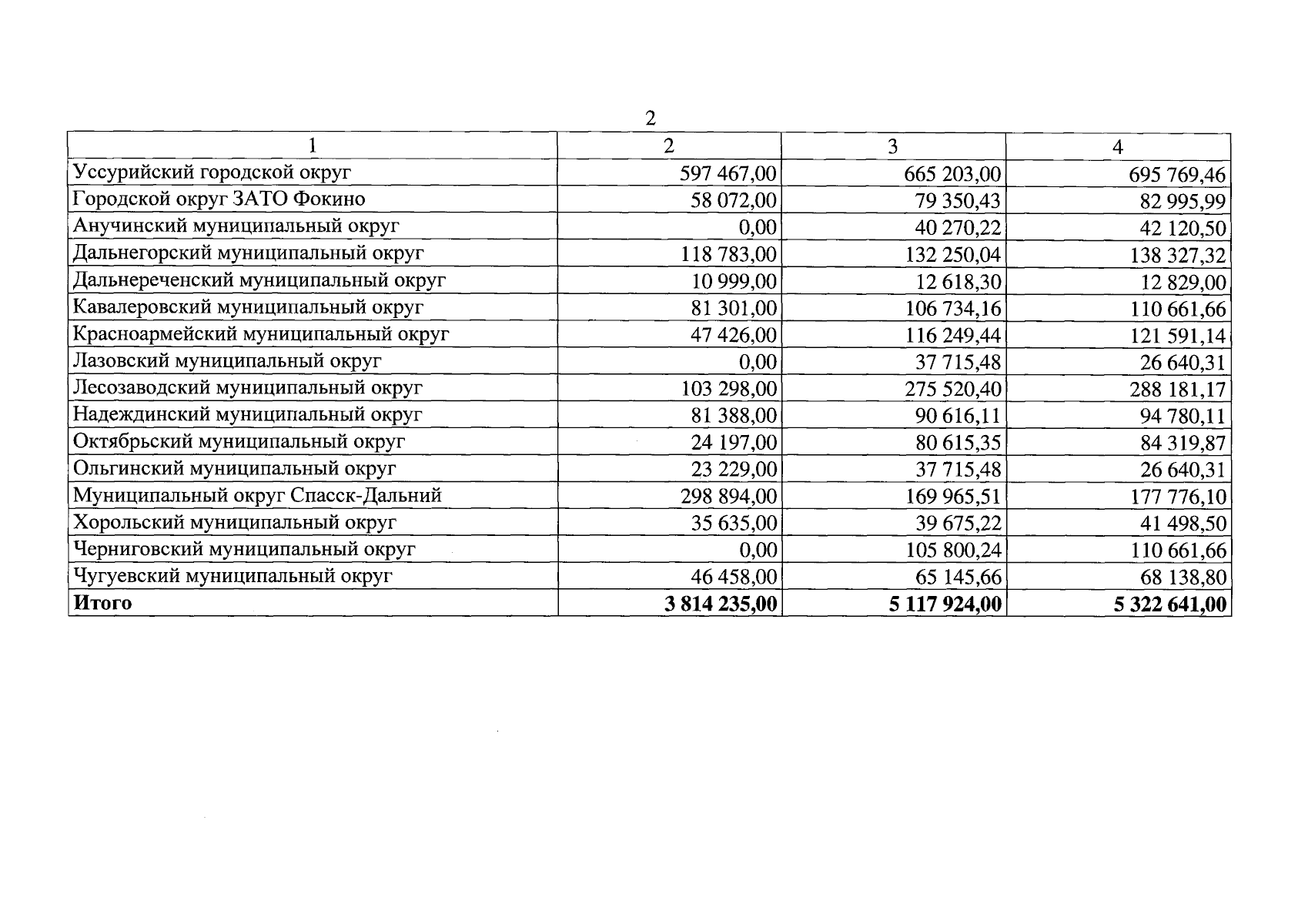 2

| 1 | 2 | 3 | 4 |
|---|---|---|---|
| Уссурийский городской округ | 597 467,00 | 665 203,00 | 695 769,46 |
| Городской округ ЗАТО Фокино | 58 072,00 | 79 350,43 | 82 995,99 |
| Анучинский муниципальный округ | 0,00 | 40 270,22 | 42 120,50 |
| Дальнегорский муниципальный округ | 118 783,00 | 132 250,04 | 138 327,32 |
| Дальнереченский муниципальный округ | 10 999,00 | 12 618,30 | 12 829,00 |
| Кавалеровский муниципальный округ | 81 301,00 | 106 734,16 | 110 661,66 |
| Красноармейский муниципальный округ | 47 426,00 | 116 249,44 | 121 591,14 |
| Лазовский муниципальный округ | 0,00 | 37 715,48 | 26 640,31 |
| Лесозаводский муниципальный округ | 103 298,00 | 275 520,40 | 288 181,17 |
| Надеждинский муниципальный округ | 81 388,00 | 90 616,11 | 94 780,11 |
| Октябрьский муниципальный округ | 24 197,00 | 80 615,35 | 84 319,87 |
| Ольгинский муниципальный округ | 23 229,00 | 37 715,48 | 26 640,31 |
| Муниципальный округ Спасск-Дальний | 298 894,00 | 169 965,51 | 177 776,10 |
| Хорольский муниципальный округ | 35 635,00 | 39 675,22 | 41 498,50 |
| Черниговский муниципальный округ | 0,00 | 105 800,24 | 110 661,66 |
| Чугуевский муниципальный округ | 46 458,00 | 65 145,66 | 68 138,80 |
| Итого | 3 814 235,00 | 5 117 924,00 | 5 322 641,00 |